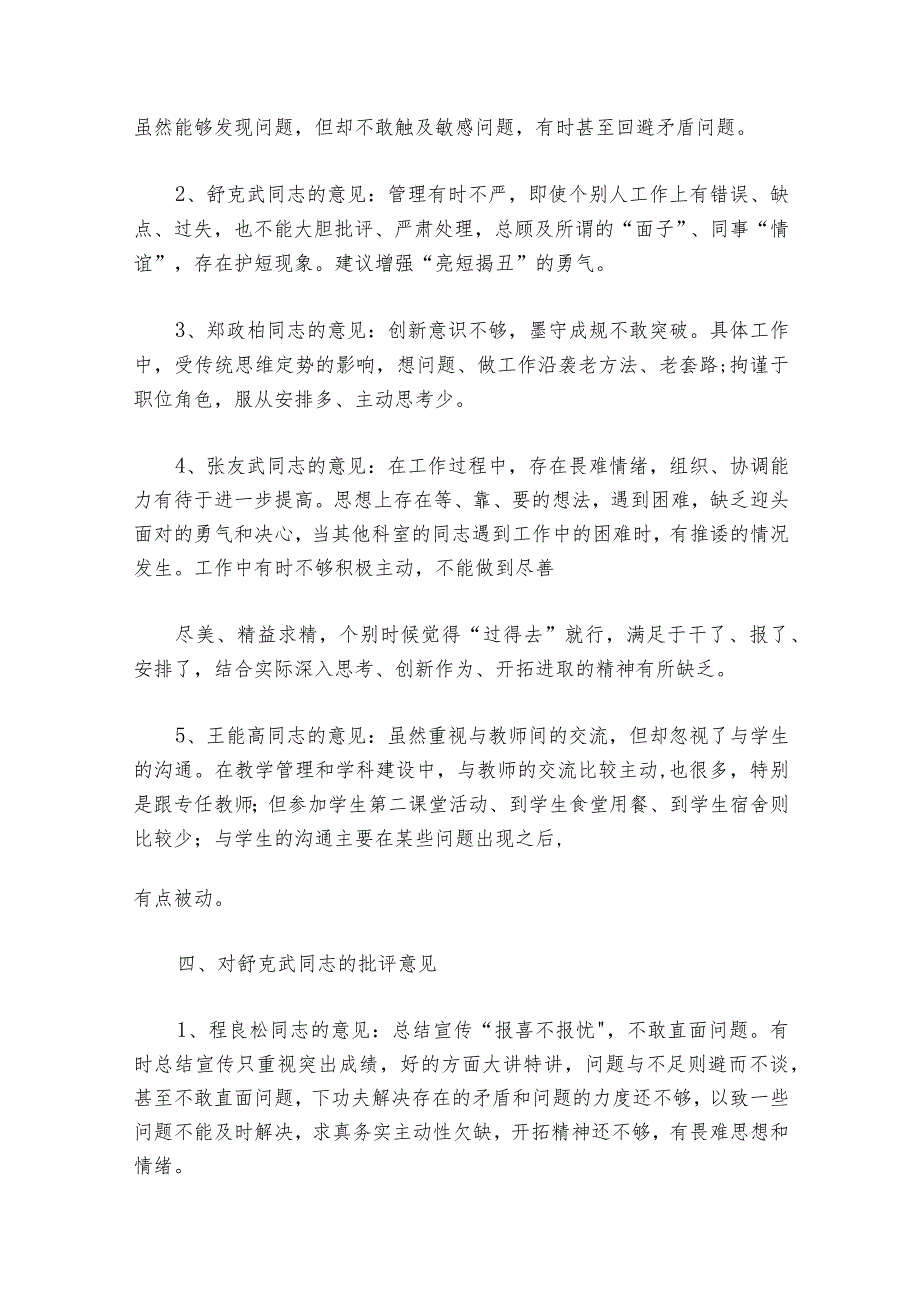 虽然能够发现问题，但却不敢触及敏感问题，有时甚至回避矛盾问题。

2、舒克武同志的意见：管理有时不严，即使个别人工作上有错误、缺点、过失，也不能大胆批评、严肃处理，总顾及所谓的“面子”、同事“情谊”，存在护短现象。建议增强“亮短揭丑”的勇气。

3、郑政柏同志的意见：创新意识不够，墨守成规不敢突破。具体工作中，受传统思维定势的影响，想问题、做工作沿袭老方法、老套路;拘谨于职位角色，服从安排多、主动思考少。

4、张友武同志的意见：在工作过程中，存在畏难情绪，组织、协调能力有待于进一步提高。思想上存在等、靠、要的想法，遇到困难，缺乏迎头面对的勇气和决心，当其他科室的同志遇到工作中的困难时，有推诿的情况发生。工作中有时不够积极主动，不能做到尽善

尽美、精益求精，个别时候觉得“过得去”就行，满足于干了、报了、安排了，结合实际深入思考、创新作为、开拓进取的精神有所缺乏。

5、王能高同志的意见：虽然重视与教师间的交流，但却忽视了与学生的沟通。在教学管理和学科建设中，与教师的交流比较主动，也很多，特别是跟专任教师;但参加学生第二课堂活动、到学生食堂用餐、到学生宿舍则比较少；与学生的沟通主要在某些问题出现之后，

有点被动。

四、对舒克武同志的批评意见

1、程良松同志的意见：总结宣传“报喜不报忧"，不敢直面问题。有时总结宣传只重视突出成绩，好的方面大讲特讲，问题与不足则避而不谈，甚至不敢直面问题，下功夫解决存在的矛盾和问题的力度还不够，以致一些问题不能及时解决，求真务实主动性欠缺，开拓精神还不够，有畏难思想和情绪。